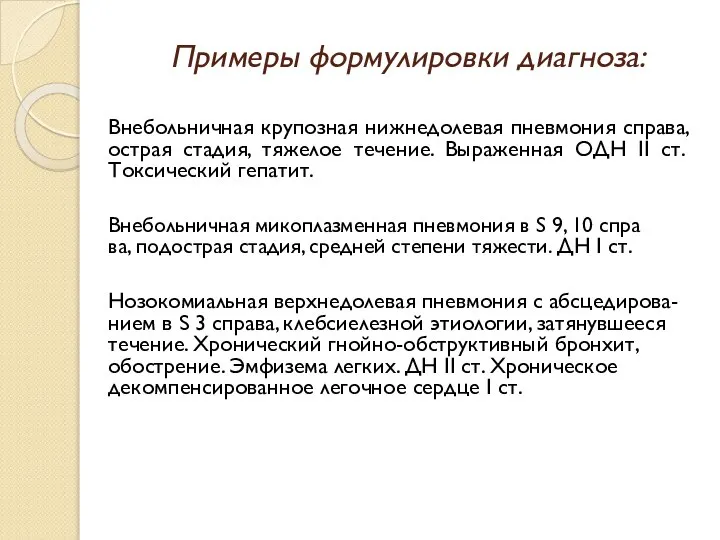 Примеры формулировки диагноза:

Внебольничная крупозная нижнедолевая пневмония справа, острая стадия, тяжелое течение. Выраженная ОДН II ст. Токсический гепатит.

Внебольничная микоплазменная пневмония в S 9, 10 спра ва, подострая стадия, средней степени тяжести. ДН I ст.

Нозокомиальная верхнедолевая пневмония с абсцедированием в S 3 справа, клебсиелезной этиологии, затянувшееся течение. Хронический гнойно-обструктивный бронхит, обострение. Эмфизема легких. ДН II ст. Хроническое декомпенсированное легочное сердце I ст.